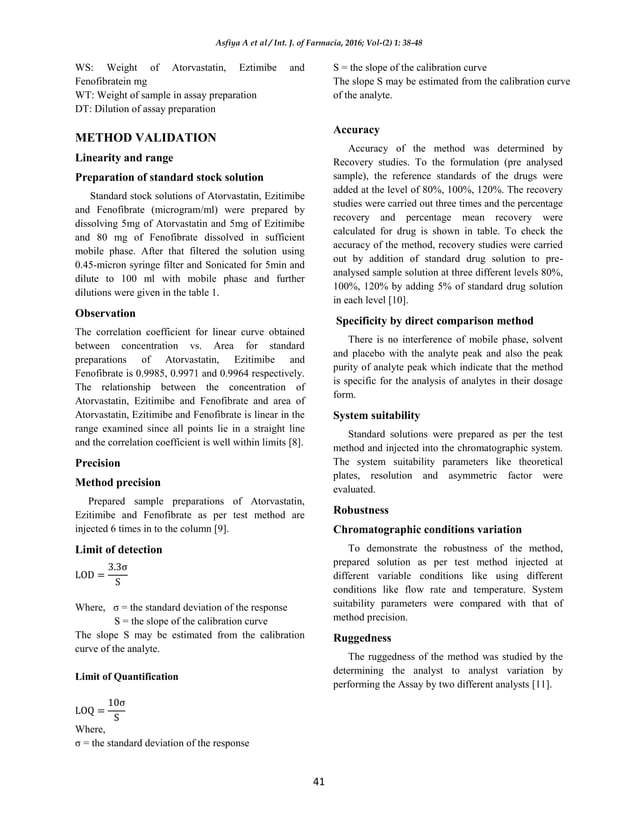 Asfiya A et al / Int. J. of Farmacia, 2016; Vol-(2) 1: 38-48

WS: Weight of Atorvastatin, Eztimibe and Fenofibratein mg
WT: Weight of sample in assay preparation
DT: Dilution of assay preparation

METHOD VALIDATION

Linearity and range

Preparation of standard stock solution

Standard stock solutions of Atorvastatin, Ezitimibe and Fenofibrate (microgram/ml) were prepared by dissolving 5mg of Atorvastatin and 5mg of Ezitimibe and 80 mg of Fenofibrate dissolved in sufficient mobile phase. After that filtered the solution using 0.45-micron syringe filter and Sonicated for 5min and dilute to 100 ml with mobile phase and further dilutions were given in the table 1.

Observation

The correlation coefficient for linear curve obtained between concentration vs. Area for standard preparations of Atorvastatin, Ezitimibe and Fenofibrate is 0.9985, 0.9971 and 0.9964 respectively. The relationship between the concentration of Atorvastatin, Ezitimibe and Fenofibrate and area of Atorvastatin, Ezitimibe and Fenofibrate is linear in the range examined since all points lie in a straight line and the correlation coefficient is well within limits [8].

Precision

Method precision

Prepared sample preparations of Atorvastatin, Ezitimibe and Fenofibrate as per test method are injected 6 times in to the column [9].

Limit of detection

$LOD = \frac{3.3\sigma}{S}$

Where, σ = the standard deviation of the response
S = the slope of the calibration curve
The slope S may be estimated from the calibration curve of the analyte.

Limit of Quantification

$LOQ = \frac{10\sigma}{S}$
Where,
σ = the standard deviation of the response
S = the slope of the calibration curve
The slope S may be estimated from the calibration curve of the analyte.

Accuracy

Accuracy of the method was determined by Recovery studies. To the formulation (pre analysed sample), the reference standards of the drugs were added at the level of 80%, 100%, 120%. The recovery studies were carried out three times and the percentage recovery and percentage mean recovery were calculated for drug is shown in table. To check the accuracy of the method, recovery studies were carried out by addition of standard drug solution to pre-analysed sample solution at three different levels 80%, 100%, 120% by adding 5% of standard drug solution in each level [10].

Specificity by direct comparison method

There is no interference of mobile phase, solvent and placebo with the analyte peak and also the peak purity of analyte peak which indicate that the method is specific for the analysis of analytes in their dosage form.

System suitability

Standard solutions were prepared as per the test method and injected into the chromatographic system. The system suitability parameters like theoretical plates, resolution and asymmetric factor were evaluated.

Robustness

Chromatographic conditions variation

To demonstrate the robustness of the method, prepared solution as per test method injected at different variable conditions like using different conditions like flow rate and temperature. System suitability parameters were compared with that of method precision.

Ruggedness

The ruggedness of the method was studied by the determining the analyst to analyst variation by performing the Assay by two different analysts [11].

41